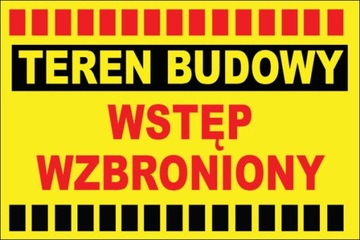 TEREN BUDOWY

WSTĘP WZBRONIONY